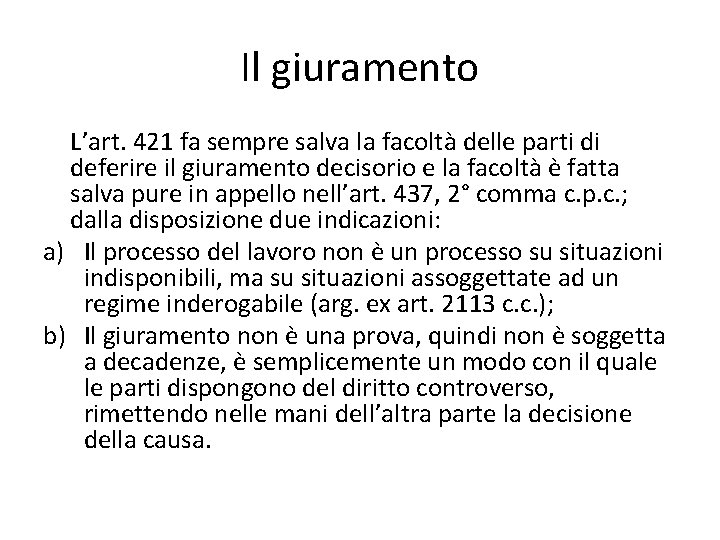 Il giuramento

L'art. 421 fa sempre salva la facoltà delle parti di deferire il giuramento decisorio e la facoltà è fatta salva pure in appello nell'art. 437, 2° comma c.p.c.; dalla disposizione due indicazioni:

a) Il processo del lavoro non è un processo su situazioni indisponibili, ma su situazioni assoggettate ad un regime inderogabile (arg. ex art. 2113 c.c.);

b) Il giuramento non è una prova, quindi non è soggetta a decadenze, è semplicemente un modo con il quale le parti dispongono del diritto controverso, rimettendo nelle mani dell'altra parte la decisione della causa.